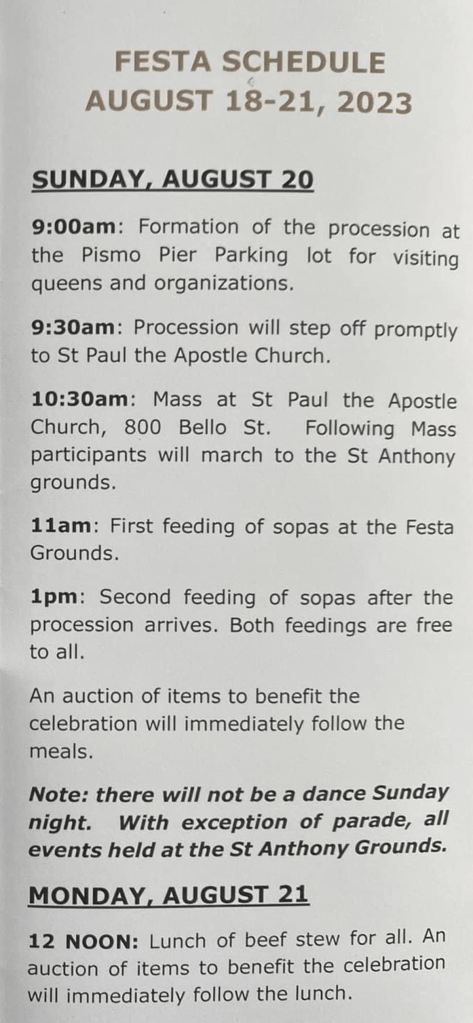 FESTA SCHEDULE
AUGUST 18-21, 2023

SUNDAY, AUGUST 20

9:00am: Formation of the procession at the Pismo Pier Parking lot for visiting queens and organizations.

9:30am: Procession will step off promptly to St Paul the Apostle Church.

10:30am: Mass at St Paul the Apostle Church, 800 Bello St. Following Mass participants will march to the St Anthony grounds.

11am: First feeding of sopas at the Festa Grounds.

1pm: Second feeding of sopas after the procession arrives. Both feedings are free to all.

An auction of items to benefit the celebration will immediately follow the meals.

Note: there will not be a dance Sunday night. With exception of parade, all events held at the St Anthony Grounds.

MONDAY, AUGUST 21

12 NOON: Lunch of beef stew for all. An auction of items to benefit the celebration will immediately follow the lunch.